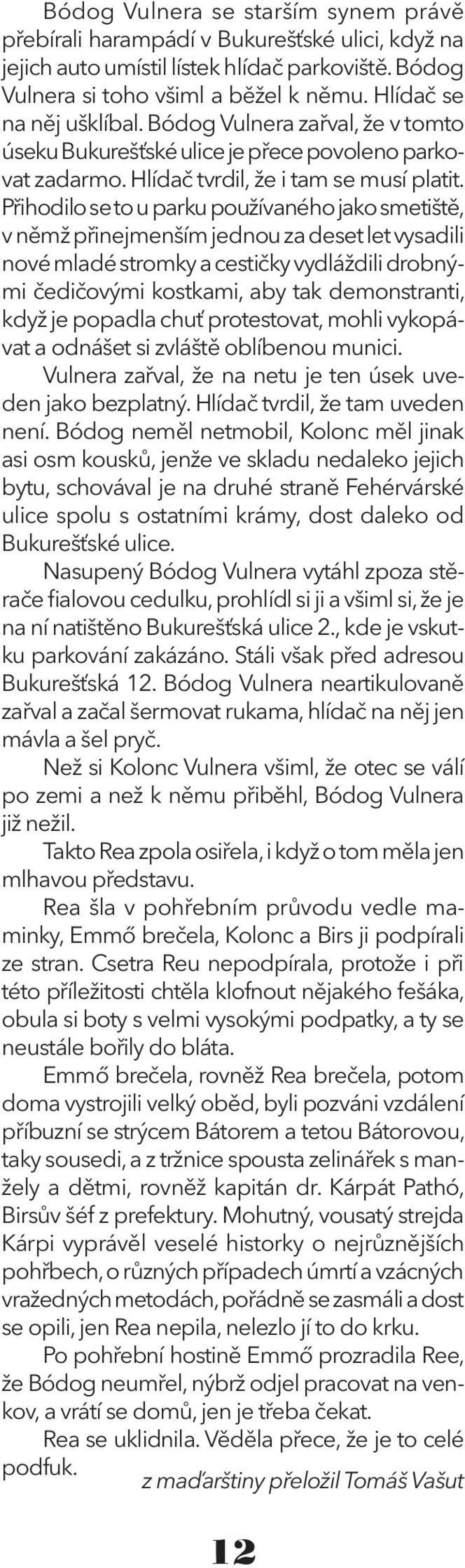 Bódog Vulnera se starším synem právě přebírali harampádí v Bukurešťské ulici, když na jejich auto umístil lístek hlídač parkoviště. Bódog Vulnera si toho všiml a běžel k němu. Hlídač se na něj ušklíbal. Bódog Vulnera zařval, že v tomto úseku Bukurešťské ulice je přece povoleno parkovat zadarmo. Hlídač tvrdil, že i tam se musí platit. Přihodilo se to u parku používaného jako smetiště, v němž přinejmenším jednou za deset let vysadili nové mladé stromky a cestičky vydláždili drobnými čedičovými kostkami, aby tak demonstranti, když je popadla chuť protestovat, mohli vykopávat a odnášet si zvláště oblíbenou munici.
Vulnera zařval, že na netu je ten úsek uveden jako bezplatný. Hlídač tvrdil, že tam uveden není. Bódog neměl netmobil, Kolonc měl jinak asi osm kousků, jenže ve skladu nedaleko jejich bytu, schovával je na druhé straně Fehérvárské ulice spolu s ostatními krámy, dost daleko od Bukurešťské ulice.
Nasupený Bódog Vulnera vytáhl zpoza stěrače fialovou cedulku, prohlídl si ji a všiml si, že je na ní natištěno Bukurešťská ulice 2., kde je vskutku parkování zakázáno. Stáli však před adresou Bukurešťská 12. Bódog Vulnera neartikulovaně zařval a začal šermovat rukama, hlídač na něj jen mávla a šel pryč.
Než si Kolonc Vulnera všiml, že otec se válí po zemi a než k němu přiběhl, Bódog Vulnera již nežil.
Takto Rea zpola osiřela, i když o tom měla jen mlhavou představu.
Rea šla v pohřebním průvodu vedle maminky, Emmő brečela, Kolonc a Birs ji podpírali ze stran. Csetra Reu nepodpírala, protože i při této příležitosti chtěla klofnout nějakého fešáka, obula si boty s velmi vysokými podpatky, a ty se neustále bořily do bláta.
Emmő brečela, rovněž Rea brečela, potom doma vystrojili velký oběd, byli pozváni vzdálení příbuzní se strýcem Bátorem a tetou Bátorovou, taky sousedi, a z tržnice spousta zelinářek s manžely a dětmi, rovněž kapitán dr. Kárpát Pathó, Birsův šéf z prefektury. Mohutný, vousatý strejda Kárpi vyprávěl veselé historky o nejrůznějších pohřbech, o různých případech úmrtí a vzácných vražedných metodách, pořádně se zasmáli a dost se opili, jen Rea nepila, nelezlo jí to do krku.
Po pohřební hostině Emmő prozradila Ree, že Bódog neumřel, nýbrž odjel pracovat na venkov, a vrátí se domů, jen je třeba čekat.
Rea se uklidnila. Věděla přece, že je to celé podfuk.
z maďarštiny přeložil Tomáš Vašut

12